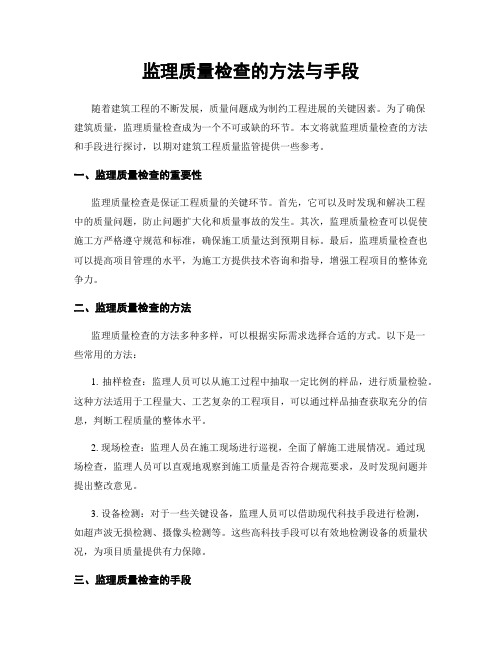 监理质量检查的方法与手段

随着建筑工程的不断发展，质量问题成为制约工程进展的关键因素。为了确保建筑质量，监理质量检查成为一个不可或缺的环节。本文将就监理质量检查的方法和手段进行探讨，以期对建筑工程质量监管提供一些参考。

一、监理质量检查的重要性

监理质量检查是保证工程质量的关键环节。首先，它可以及时发现和解决工程中的质量问题，防止问题扩大化和质量事故的发生。其次，监理质量检查可以促使施工方严格遵守规范和标准，确保施工质量达到预期目标。最后，监理质量检查也可以提高项目管理的水平，为施工方提供技术咨询和指导，增强工程项目的整体竞争力。

二、监理质量检查的方法

监理质量检查的方法多种多样，可以根据实际需求选择合适的方式。以下是一些常用的方法：

1. 抽样检查：监理人员可以从施工过程中抽取一定比例的样品，进行质量检验。这种方法适用于工程量大、工艺复杂的工程项目，可以通过样品抽查获取充分的信息，判断工程质量的整体水平。

2. 现场检查：监理人员在施工现场进行巡视，全面了解施工进展情况。通过现场检查，监理人员可以直观地观察到施工质量是否符合规范要求，及时发现问题并提出整改意见。

3. 设备检测：对于一些关键设备，监理人员可以借助现代科技手段进行检测，如超声波无损检测、摄像头检测等。这些高科技手段可以有效地检测设备的质量状况，为项目质量提供有力保障。

三、监理质量检查的手段